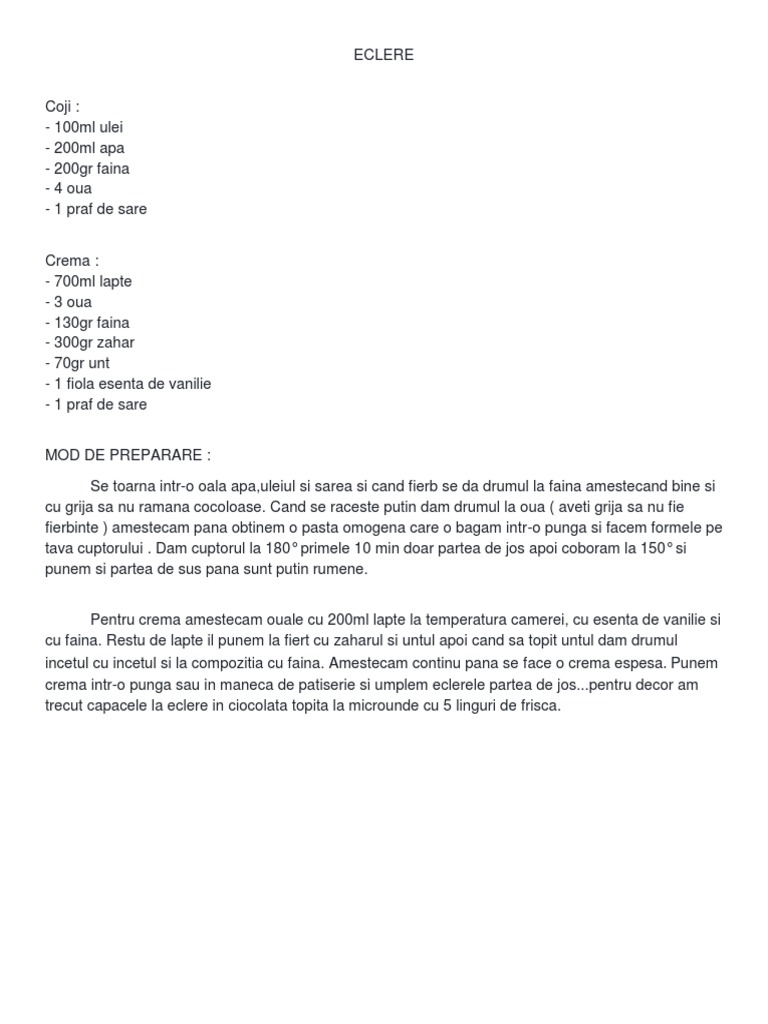 ECLERE

Coji :
- 100ml ulei
- 200ml apa
- 200gr faina
- 4 oua
- 1 praf de sare

Crema :
- 700ml lapte
- 3 oua
- 130gr faina
- 300gr zahar
- 70gr unt
- 1 fiola esenta de vanilie
- 1 praf de sare

MOD DE PREPARARE :

Se toarna intr-o oala apa,uleiul si sarea si cand fierb se da drumul la faina amestecand bine si cu grija sa nu ramana cocoloase. Cand se raceste putin dam drumul la oua ( aveti grija sa nu fie fierbinte ) amestecam pana obtinem o pasta omogena care o bagam intr-o punga si facem formele pe tava cuptorului . Dam cuptorul la 180° primele 10 min doar partea de jos apoi coboram la 150° si punem si partea de sus pana sunt putin rumene.

Pentru crema amestecam ouale cu 200ml lapte la temperatura camerei, cu esenta de vanilie si cu faina. Restu de lapte il punem la fiert cu zaharul si untul apoi cand sa topit untul dam drumul incetul cu incetul si la compozitia cu faina. Amestecam continu pana se face o crema espesa. Punem crema intr-o punga sau in maneca de patiserie si umplem eclerele partea de jos...pentru decor am trecut capacele la eclere in ciocolata topita la microunde cu 5 linguri de frisca.